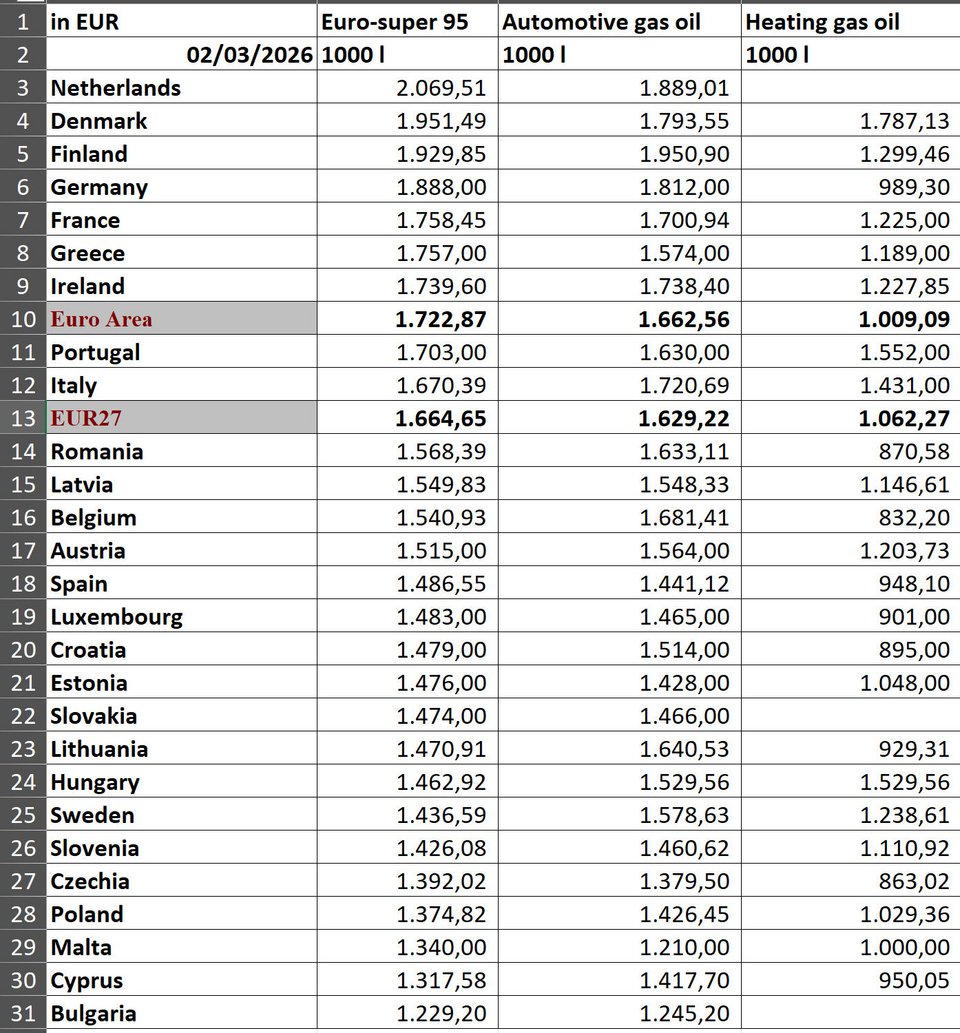 | | | | | |
|---|---|---|---|---|
| 1 | in EUR | Euro-super 95 | Automotive gas oil | Heating gas oil |
| 2 | 02/03/2026 | 1000 l | 1000 l | 1000 l |
| 3 | Netherlands | 2.069,51 | 1.889,01 | |
| 4 | Denmark | 1.951,49 | 1.793,55 | 1.787,13 |
| 5 | Finland | 1.929,85 | 1.950,90 | 1.299,46 |
| 6 | Germany | 1.888,00 | 1.812,00 | 989,30 |
| 7 | France | 1.758,45 | 1.700,94 | 1.225,00 |
| 8 | Greece | 1.757,00 | 1.574,00 | 1.189,00 |
| 9 | Ireland | 1.739,60 | 1.738,40 | 1.227,85 |
| 10 | Euro Area | 1.722,87 | 1.662,56 | 1.009,09 |
| 11 | Portugal | 1.703,00 | 1.630,00 | 1.552,00 |
| 12 | Italy | 1.670,39 | 1.720,69 | 1.431,00 |
| 13 | EUR27 | 1.664,65 | 1.629,22 | 1.062,27 |
| 14 | Romania | 1.568,39 | 1.633,11 | 870,58 |
| 15 | Latvia | 1.549,83 | 1.548,33 | 1.146,61 |
| 16 | Belgium | 1.540,93 | 1.681,41 | 832,20 |
| 17 | Austria | 1.515,00 | 1.564,00 | 1.203,73 |
| 18 | Spain | 1.486,55 | 1.441,12 | 948,10 |
| 19 | Luxembourg | 1.483,00 | 1.465,00 | 901,00 |
| 20 | Croatia | 1.479,00 | 1.514,00 | 895,00 |
| 21 | Estonia | 1.476,00 | 1.428,00 | 1.048,00 |
| 22 | Slovakia | 1.474,00 | 1.466,00 | |
| 23 | Lithuania | 1.470,91 | 1.640,53 | 929,31 |
| 24 | Hungary | 1.462,92 | 1.529,56 | 1.529,56 |
| 25 | Sweden | 1.436,59 | 1.578,63 | 1.238,61 |
| 26 | Slovenia | 1.426,08 | 1.460,62 | 1.110,92 |
| 27 | Czechia | 1.392,02 | 1.379,50 | 863,02 |
| 28 | Poland | 1.374,82 | 1.426,45 | 1.029,36 |
| 29 | Malta | 1.340,00 | 1.210,00 | 1.000,00 |
| 30 | Cyprus | 1.317,58 | 1.417,70 | 950,05 |
| 31 | Bulgaria | 1.229,20 | 1.245,20 | |